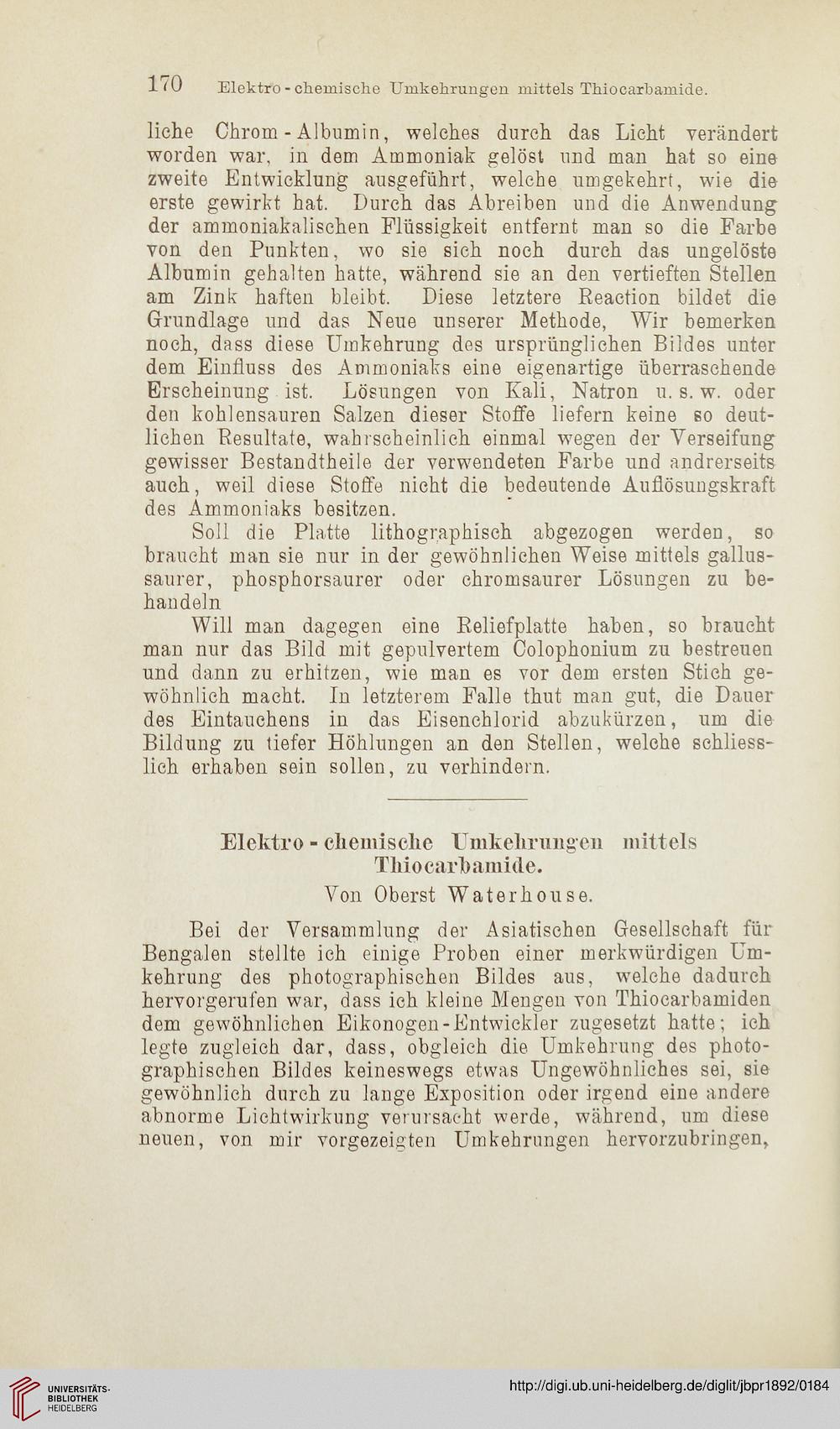 170 Elektro-chemische Umkehrungen mittels Thiocarbamide.

liche Chrom-Albumin, welches durch das Licht verändert worden war, in dem Ammoniak gelöst und man hat so eine zweite Entwicklung ausgeführt, welche umgekehrt, wie die erste gewirkt hat. Durch das Abreiben und die Anwendung der ammoniakalischen Flüssigkeit entfernt man so die Farbe von den Punkten, wo sie sich noch durch das ungelöste Albumin gehalten hatte, während sie an den vertieften Stellen am Zink haften bleibt. Diese letztere Reaction bildet die Grundlage und das Neue unserer Methode, Wir bemerken noch, dass diese Umkehrung des ursprünglichen Bildes unter dem Einfluss des Ammoniaks eine eigenartige überraschende Erscheinung ist. Lösungen von Kali, Natron u. s. w. oder den kohlensauren Salzen dieser Stoffe liefern keine so deutlichen Resultate, wahrscheinlich einmal wegen der Verseifung gewisser Bestandtheile der verwendeten Farbe und andrerseits auch, weil diese Stoffe nicht die bedeutende Auflösungskraft des Ammoniaks besitzen.

Soll die Platte lithographisch abgezogen werden, so braucht man sie nur in der gewöhnlichen Weise mittels gallussaurer, phosphorsaurer oder chromsaurer Lösungen zu behandeln

Will man dagegen eine Reliefplatte haben, so braucht man nur das Bild mit gepulvertem Colophonium zu bestreuen und dann zu erhitzen, wie man es vor dem ersten Stich gewöhnlich macht. In letzterem Falle thut man gut, die Dauer des Eintauchens in das Eisenchlorid abzukürzen, um die Bildung zu tiefer Höhlungen an den Stellen, welche schliesslich erhaben sein sollen, zu verhindern.

Elektro-chemische Umkehrungen mittels Thiocarbamide.

Von Oberst Waterhouse.

Bei der Versammlung der Asiatischen Gesellschaft für Bengalen stellte ich einige Proben einer merkwürdigen Umkehrung des photographischen Bildes aus, welche dadurch hervorgerufen war, dass ich kleine Mengen von Thiocarbamiden dem gewöhnlichen Eikonogen-Entwickler zugesetzt hatte; ich legte zugleich dar, dass, obgleich die Umkehrung des photographischen Bildes keineswegs etwas Ungewöhnliches sei, sie gewöhnlich durch zu lange Exposition oder irgend eine andere abnorme Lichtwirkung verursacht werde, während, um diese neuen, von mir vorgezeigten Umkehrungen hervorzubringen,

UNIVERSITÄTS-BIBLIOTHEK HEIDELBERG

http://digi.ub.uni-heidelberg.de/diglit/jbpr1892/0184